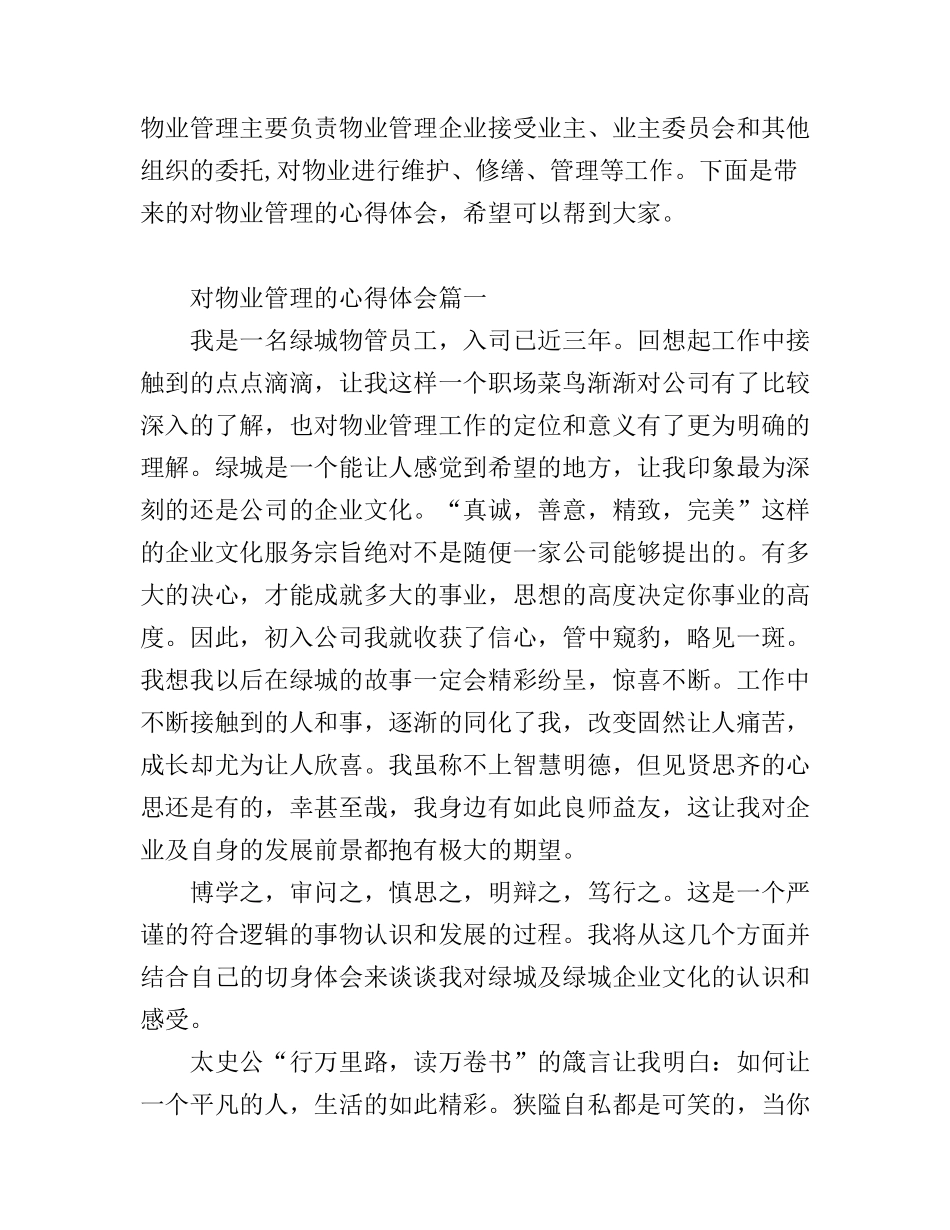 物业管理主要负责物业管理企业接受业主、业主委员会和其他组织的委托,对物业进行维护、修缮、管理等工作。下面是带来的对物业管理的心得体会，希望可以帮到大家。

对物业管理的心得体会篇一

我是一名绿城物管员工，入司已近三年。回想起工作中接触到的点点滴滴，让我这样一个职场菜鸟渐渐对公司有了比较深入的了解，也对物业管理工作的定位和意义有了更为明确的理解。绿城是一个能让人感觉到希望的地方，让我印象最为深刻的还是公司的企业文化。“真诚，善意，精致，完美”这样的企业文化服务宗旨绝对不是随便一家公司能够提出的。有多大的决心，才能成就多大的事业，思想的高度决定你事业的高度。因此，初入公司我就收获了信心，管中窥豹，略见一斑。我想我以后在绿城的故事一定会精彩纷呈，惊喜不断。工作中不断接触到的人和事，逐渐的同化了我，改变固然让人痛苦，成长却尤为让人欣喜。我虽称不上智慧明德，但见贤思齐的心思还是有的，幸甚至哉，我身边有如此良师益友，这让我对企业及自身的发展前景都抱有极大的期望。

博学之，审问之，慎思之，明辩之，笃行之。这是一个严谨的符合逻辑的事物认识和发展的过程。我将从这几个方面并结合自己的切身体会来谈谈我对绿城及绿城企业文化的认识和感受。

太史公“行万里路，读万卷书”的箴言让我明白：如何让一个平凡的人，生活的如此精彩。狭隘自私都是可笑的，当你